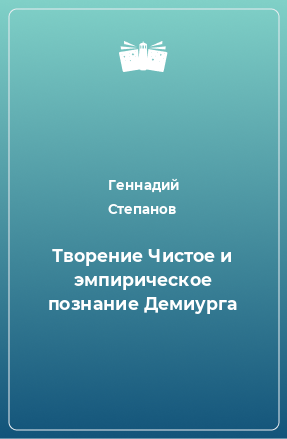 Геннадий
Степанов

Творение Чистое и эмпирическое познание Демиурга